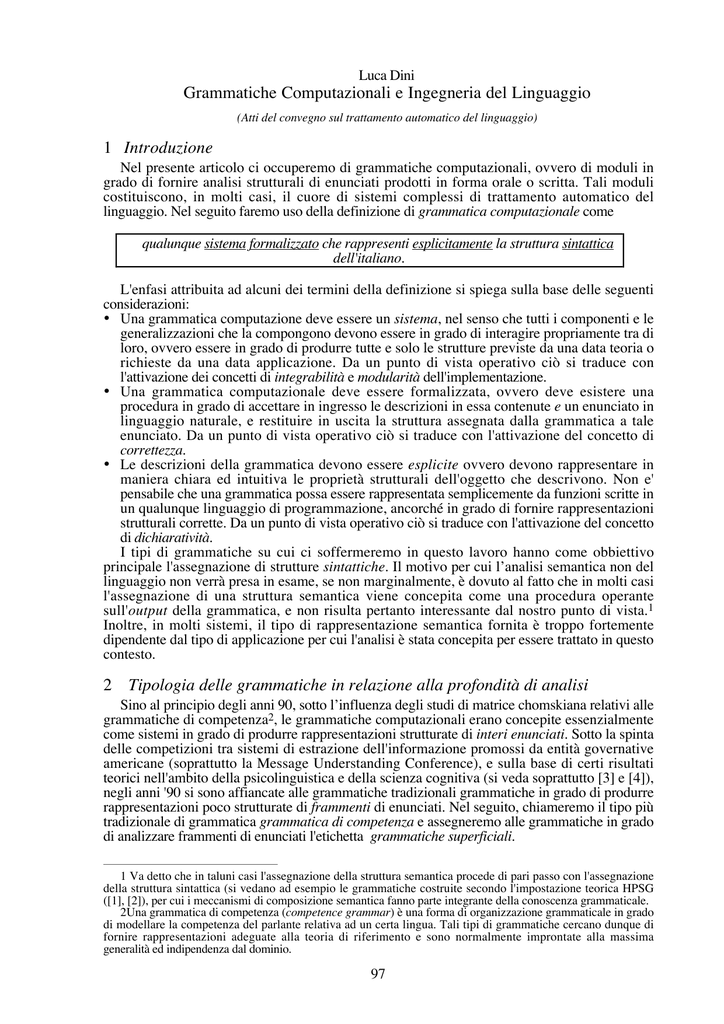 Luca Dini
Grammatiche Computazionali e Ingegneria del Linguaggio
(Atti del convegno sul trattamento automatico del linguaggio)

1 Introduzione
Nel presente articolo ci occuperemo di grammatiche computazionali, ovvero di moduli in grado di fornire analisi strutturali di enunciati prodotti in forma orale o scritta. Tali moduli costituiscono, in molti casi, il cuore di sistemi complessi di trattamento automatico del linguaggio. Nel seguito faremo uso della definizione di grammatica computazionale come

qualunque sistema formalizzato che rappresenti esplicitamente la struttura sintattica dell'italiano.

L'enfasi attribuita ad alcuni dei termini della definizione si spiega sulla base delle seguenti considerazioni:
• Una grammatica computazione deve essere un sistema, nel senso che tutti i componenti e le generalizzazioni che la compongono devono essere in grado di interagire propriamente tra di loro, ovvero essere in grado di produrre tutte e solo le strutture previste da una data teoria o richieste da una data applicazione. Da un punto di vista operativo ciò si traduce con l'attivazione dei concetti di integrabilità e modularità dell'implementazione.
• Una grammatica computazionale deve essere formalizzata, ovvero deve esistere una procedura in grado di accettare in ingresso le descrizioni in essa contenute e un enunciato in linguaggio naturale, e restituire in uscita la struttura assegnata dalla grammatica a tale enunciato. Da un punto di vista operativo ciò si traduce con l'attivazione del concetto di correttezza.
• Le descrizioni della grammatica devono essere esplicite ovvero devono rappresentare in maniera chiara ed intuitiva le proprietà strutturali dell'oggetto che descrivono. Non e' pensabile che una grammatica possa essere rappresentata semplicemente da funzioni scritte in un qualunque linguaggio di programmazione, ancorché in grado di fornire rappresentazioni strutturali corrette. Da un punto di vista operativo ciò si traduce con l'attivazione del concetto di dichiaratività.
I tipi di grammatiche su cui ci soffermeremo in questo lavoro hanno come obbiettivo principale l'assegnazione di strutture sintattiche. Il motivo per cui l'analisi semantica non del linguaggio non verrà presa in esame, se non marginalmente, è dovuto al fatto che in molti casi l'assegnazione di una struttura semantica viene concepita come una procedura operante sull'output della grammatica, e non risulta pertanto interessante dal nostro punto di vista.$^1$ Inoltre, in molti sistemi, il tipo di rappresentazione semantica fornita è troppo fortemente dipendente dal tipo di applicazione per cui l'analisi è stata concepita per essere trattato in questo contesto.

2 Tipologia delle grammatiche in relazione alla profondità di analisi
Sino al principio degli anni 90, sotto l'influenza degli studi di matrice chomskiana relativi alle grammatiche di competenza$^2$, le grammatiche computazionali erano concepite essenzialmente come sistemi in grado di produrre rappresentazioni strutturate di interi enunciati. Sotto la spinta delle competizioni tra sistemi di estrazione dell'informazione promossi da entità governative americane (soprattutto la Message Understanding Conference), e sulla base di certi risultati teorici nell'ambito della psicolinguistica e della scienza cognitiva (si veda soprattutto [3] e [4]), negli anni '90 si sono affiancate alle grammatiche tradizionali grammatiche in grado di produrre rappresentazioni poco strutturate di frammenti di enunciati. Nel seguito, chiameremo il tipo più tradizionale di grammatica grammatica di competenza e assegneremo alle grammatiche in grado di analizzare frammenti di enunciati l'etichetta grammatiche superficiali.

1 Va detto che in taluni casi l'assegnazione della struttura semantica procede di pari passo con l'assegnazione della struttura sintattica (si vedano ad esempio le grammatiche costruite secondo l'impostazione teorica HPSG ([1], [2]), per cui i meccanismi di composizione semantica fanno parte integrante della conoscenza grammaticale.
2Una grammatica di competenza (competence grammar) è una forma di organizzazione grammaticale in grado di modellare la competenza del parlante relativa ad un certa lingua. Tali tipi di grammatiche cercano dunque di fornire rappresentazioni adeguate alla teoria di riferimento e sono normalmente improntate alla massima generalità ed indipendenza dal dominio.

97